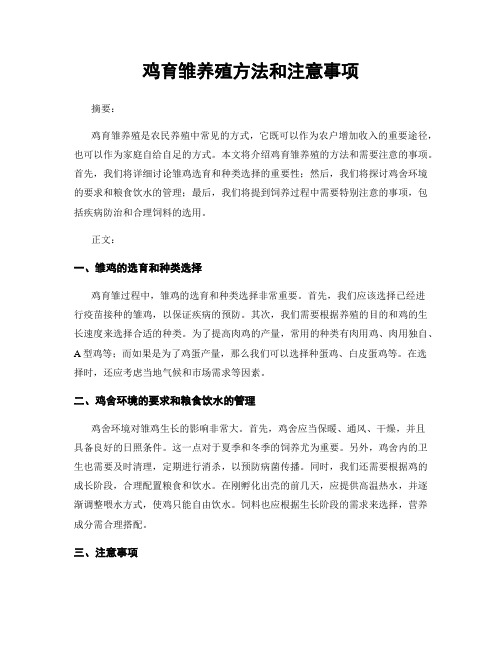 鸡育雏养殖方法和注意事项

摘要：

鸡育雏养殖是农民养殖中常见的方式，它既可以作为农户增加收入的重要途径，也可以作为家庭自给自足的方式。本文将介绍鸡育雏养殖的方法和需要注意的事项。首先，我们将详细讨论雏鸡选育和种类选择的重要性；然后，我们将探讨鸡舍环境的要求和粮食饮水的管理；最后，我们将提到饲养过程中需要特别注意的事项，包括疾病防治和合理饲料的选用。

正文：

一、雏鸡的选育和种类选择

鸡育雏过程中，雏鸡的选育和种类选择非常重要。首先，我们应该选择已经进行疫苗接种的雏鸡，以保证疾病的预防。其次，我们需要根据养殖的目的和鸡的生长速度来选择合适的种类。为了提高肉鸡的产量，常用的种类有肉用鸡、肉用独自、A型鸡等；而如果是为了鸡蛋产量，那么我们可以选择种蛋鸡、白皮蛋鸡等。在选择时，还应考虑当地气候和市场需求等因素。

二、鸡舍环境的要求和粮食饮水的管理

鸡舍环境对雏鸡生长的影响非常大。首先，鸡舍应当保暖、通风、干燥，并且具备良好的日照条件。这一点对于夏季和冬季的饲养尤为重要。另外，鸡舍内的卫生也需要及时清理，定期进行消杀，以预防病菌传播。同时，我们还需要根据鸡的成长阶段，合理配置粮食和饮水。在刚孵化出壳的前几天，应提供高温热水，并逐渐调整喂水方式，使鸡只能自由饮水。饲料也应根据生长阶段的需求来选择，营养成分需合理搭配。

三、注意事项